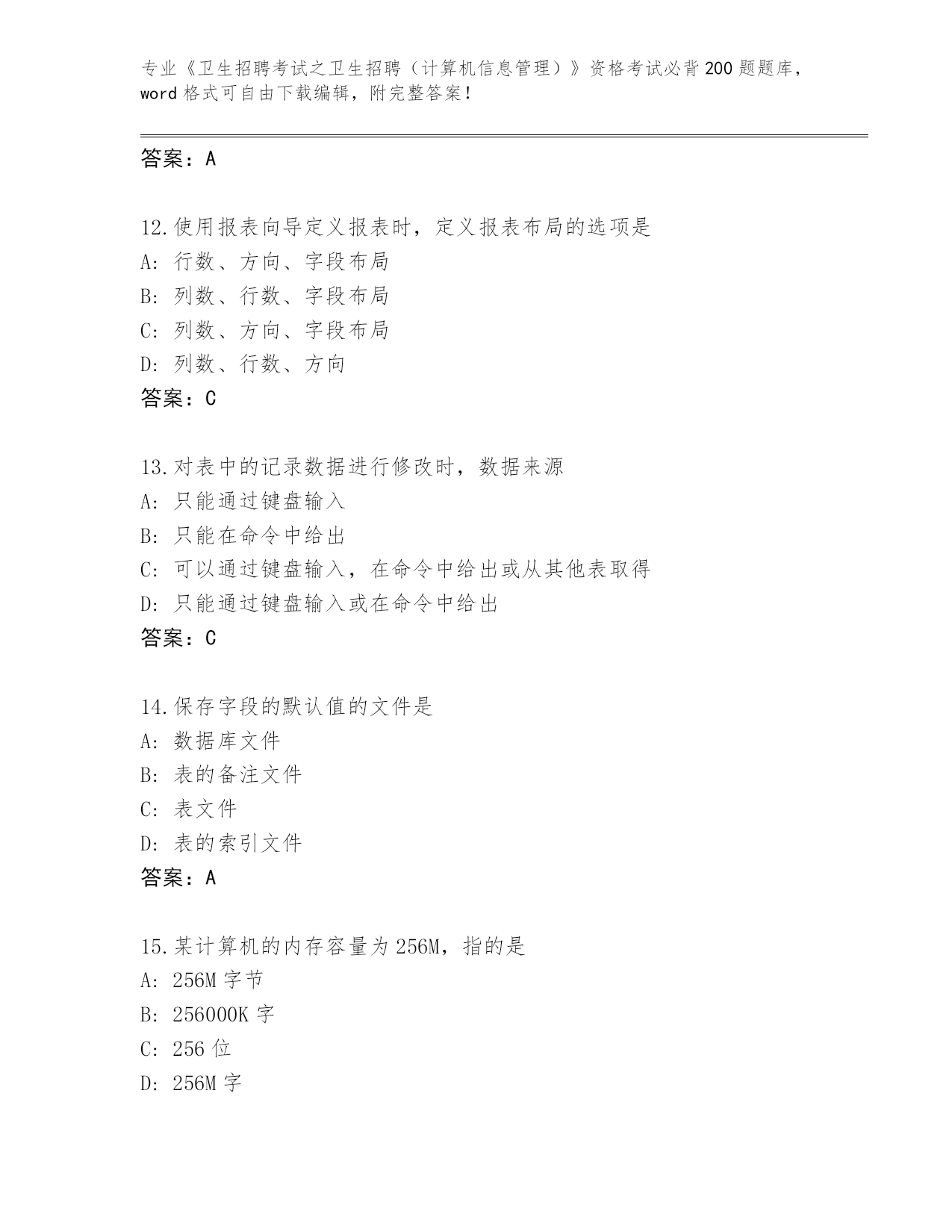 专业《卫生招聘考试之卫生招聘（计算机信息管理）》资格考试必背200题题库，word格式可自由下载编辑，附完整答案！

答案：A

12.使用报表向导定义报表时，定义报表布局的选项是
A：行数、方向、字段布局
B：列数、行数、字段布局
C：列数、方向、字段布局
D：列数、行数、方向
答案：C

13.对表中的记录数据进行修改时，数据来源
A：只能通过键盘输入
B：只能在命令中给出
C：可以通过键盘输入，在命令中给出或从其他表取得
D：只能通过键盘输入或在命令中给出
答案：C

14.保存字段的默认值的文件是
A：数据库文件
B：表的备注文件
C：表文件
D：表的索引文件
答案：A

15.某计算机的内存容量为256M，指的是
A：256M字节
B：256000K字
C：256位
D：256M字